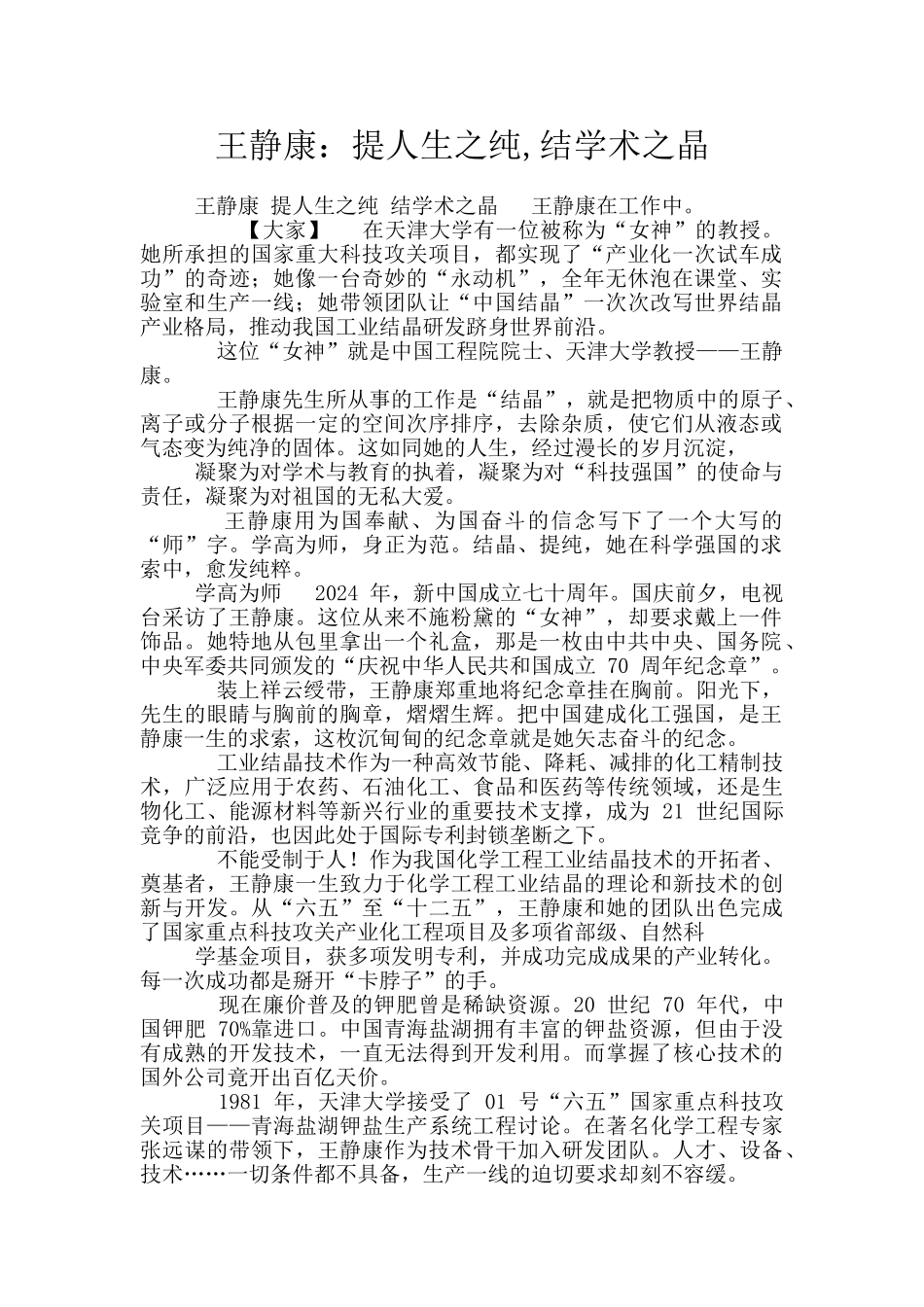 王静康：提人生之纯,结学术之晶

王静康 提人生之纯 结学术之晶　　王静康在工作中。

【大家】　　在天津大学有一位被称为“女神”的教授。她所承担的国家重大科技攻关项目，都实现了“产业化一次试车成功”的奇迹；她像一台奇妙的“永动机”，全年无休泡在课堂、实验室和生产一线；她带领团队让“中国结晶”一次次改写世界结晶产业格局，推动我国工业结晶研发跻身世界前沿。

这位“女神”就是中国工程院院士、天津大学教授——王静康。

王静康先生所从事的工作是“结晶”，就是把物质中的原子、离子或分子根据一定的空间次序排序，去除杂质，使它们从液态或气态变为纯净的固体。这如同她的人生，经过漫长的岁月沉淀，

凝聚为对学术与教育的执着，凝聚为对“科技强国”的使命与责任，凝聚为对祖国的无私大爱。

王静康用为国奉献、为国奋斗的信念写下了一个大写的“师”字。学高为师，身正为范。结晶、提纯，她在科学强国的求索中，愈发纯粹。

学高为师　　2024 年，新中国成立七十周年。国庆前夕，电视台采访了王静康。这位从来不施粉黛的“女神”，却要求戴上一件饰品。她特地从包里拿出一个礼盒，那是一枚由中共中央、国务院、中央军委共同颁发的“庆祝中华人民共和国成立 70 周年纪念章”。

装上祥云绶带，王静康郑重地将纪念章挂在胸前。阳光下，先生的眼睛与胸前的胸章，熠熠生辉。把中国建成化工强国，是王静康一生的求索，这枚沉甸甸的纪念章就是她矢志奋斗的纪念。

工业结晶技术作为一种高效节能、降耗、减排的化工精制技术，广泛应用于农药、石油化工、食品和医药等传统领域，还是生物化工、能源材料等新兴行业的重要技术支撑，成为 21 世纪国际竞争的前沿，也因此处于国际专利封锁垄断之下。

不能受制于人！作为我国化学工程工业结晶技术的开拓者、奠基者，王静康一生致力于化学工程工业结晶的理论和新技术的创新与开发。从“六五”至“十二五”，王静康和她的团队出色完成了国家重点科技攻关产业化工程项目及多项省部级、自然科

学基金项目，获多项发明专利，并成功完成成果的产业转化。每一次成功都是掰开“卡脖子”的手。

现在廉价普及的钾肥曾是稀缺资源。20 世纪 70 年代，中国钾肥 70%靠进口。中国青海盐湖拥有丰富的钾盐资源，但由于没有成熟的开发技术，一直无法得到开发利用。而掌握了核心技术的国外公司竟开出百亿天价。

1981 年，天津大学接受了 01 号“六五”国家重点科技攻关项目——青海盐湖钾盐生产系统工程讨论。在著名化学工程专家张远谋的带领下，王静康作为技术骨干加入研发团队。人才、设备、技术……一切条件都不具备，生产一线的迫切要求却刻不容缓。